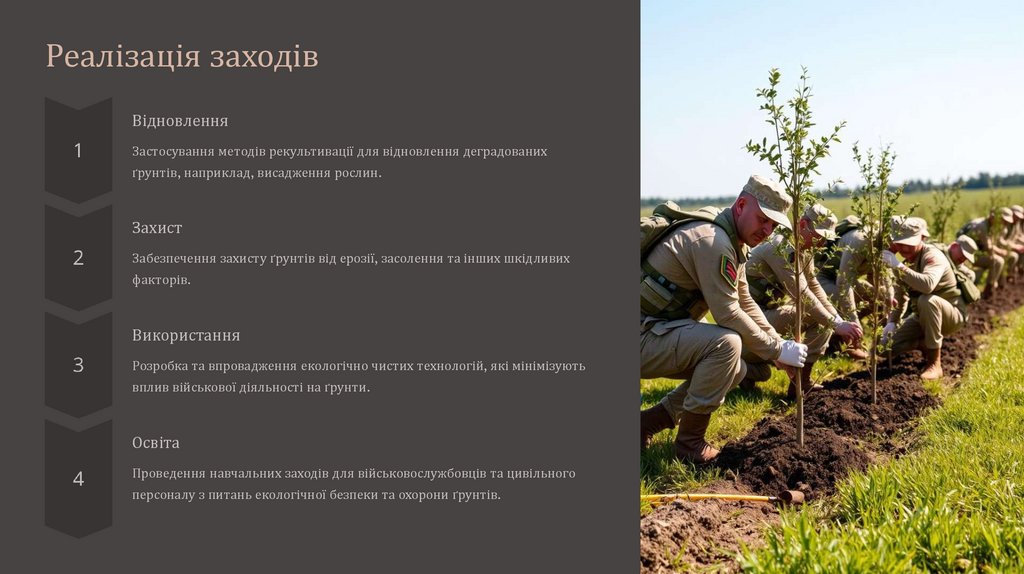 Реалізація заходів

1

Відновлення

Застосування методів рекультивації для відновлення деградованих ґрунтів, наприклад, висадження рослин.

2

Захист

Забезпечення захисту ґрунтів від ерозії, засолення та інших шкідливих факторів.

3

Використання

Розробка та впровадження екологічно чистих технологій, які мінімізують вплив військової діяльності на ґрунти.

4

Освіта

Проведення навчальних заходів для військовослужбовців та цивільного персоналу з питань екологічної безпеки та охорони ґрунтів.